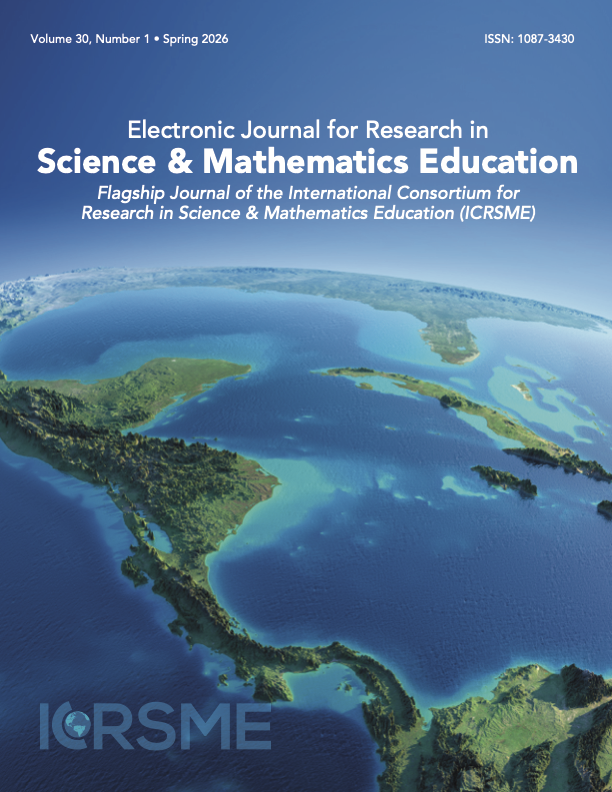 Volume 30, Number 1 • Spring 2026

ISSN: 1087-3430

Electronic Journal for Research in
Science & Mathematics Education

Flagship Journal of the International Consortium for Research in Science & Mathematics Education (ICRSME)

ICRSME